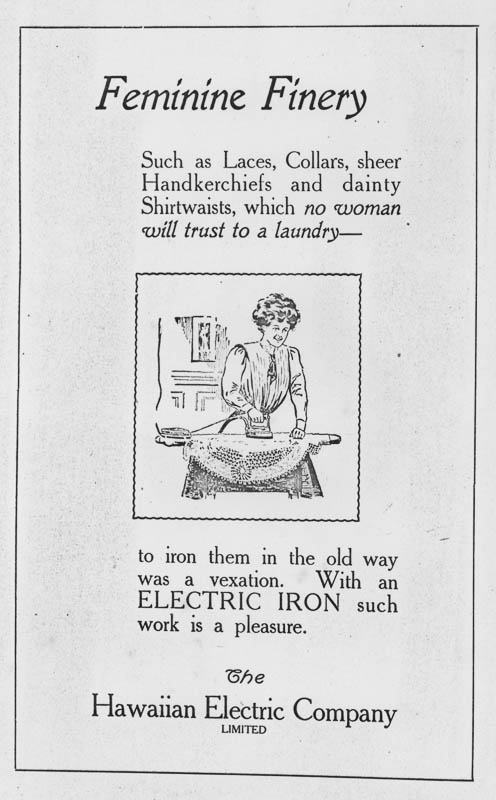 Feminine Finery

Such as Laces, Collars, sheer Handkerchiefs and dainty Shirtwaists, which no woman will trust to a laundry—

to iron them in the old way was a vexation. With an ELECTRIC IRON such work is a pleasure.

The
Hawaiian Electric Company
LIMITED